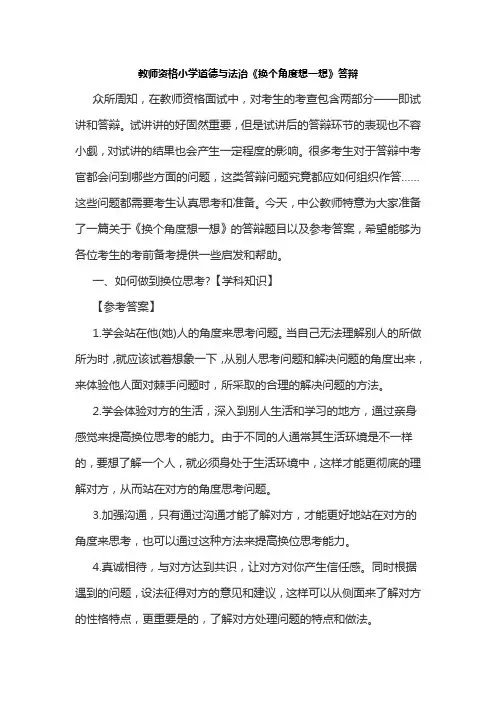 教师资格小学道德与法治《换个角度想一想》答辩

众所周知，在教师资格面试中，对考生的考查包含两部分——即试讲和答辩。试讲讲的好固然重要，但是试讲后的答辩环节的表现也不容小觑，对试讲的结果也会产生一定程度的影响。很多考生对于答辩中考官都会问到哪些方面的问题，这类答辩问题究竟都应如何组织作答……这些问题都需要考生认真思考和准备。今天，中公教师特意为大家准备了一篇关于《换个角度想一想》的答辩题目以及参考答案，希望能够为各位考生的考前备考提供一些启发和帮助。

一、如何做到换位思考?【学科知识】

【参考答案】

1.学会站在他(她)人的角度来思考问题。当自己无法理解别人的所做所为时，就应该试着想象一下，从别人思考问题和解决问题的角度出来，来体验他人面对棘手问题时，所采取的合理的解决问题的方法。

2.学会体验对方的生活，深入到别人生活和学习的地方，通过亲身感觉来提高换位思考的能力。由于不同的人通常其生活环境是不一样的，要想了解一个人，就必须身处于生活环境中，这样才能更彻底的理解对方，从而站在对方的角度思考问题。

3.加强沟通，只有通过沟通才能了解对方，才能更好地站在对方的角度来思考，也可以通过这种方法来提高换位思考能力。

4.真诚相待，与对方达到共识，让对方对你产生信任感。同时根据遇到的问题，设法征得对方的意见和建议，这样可以从侧面来了解对方的性格特点，更重要是的，了解对方处理问题的特点和做法。